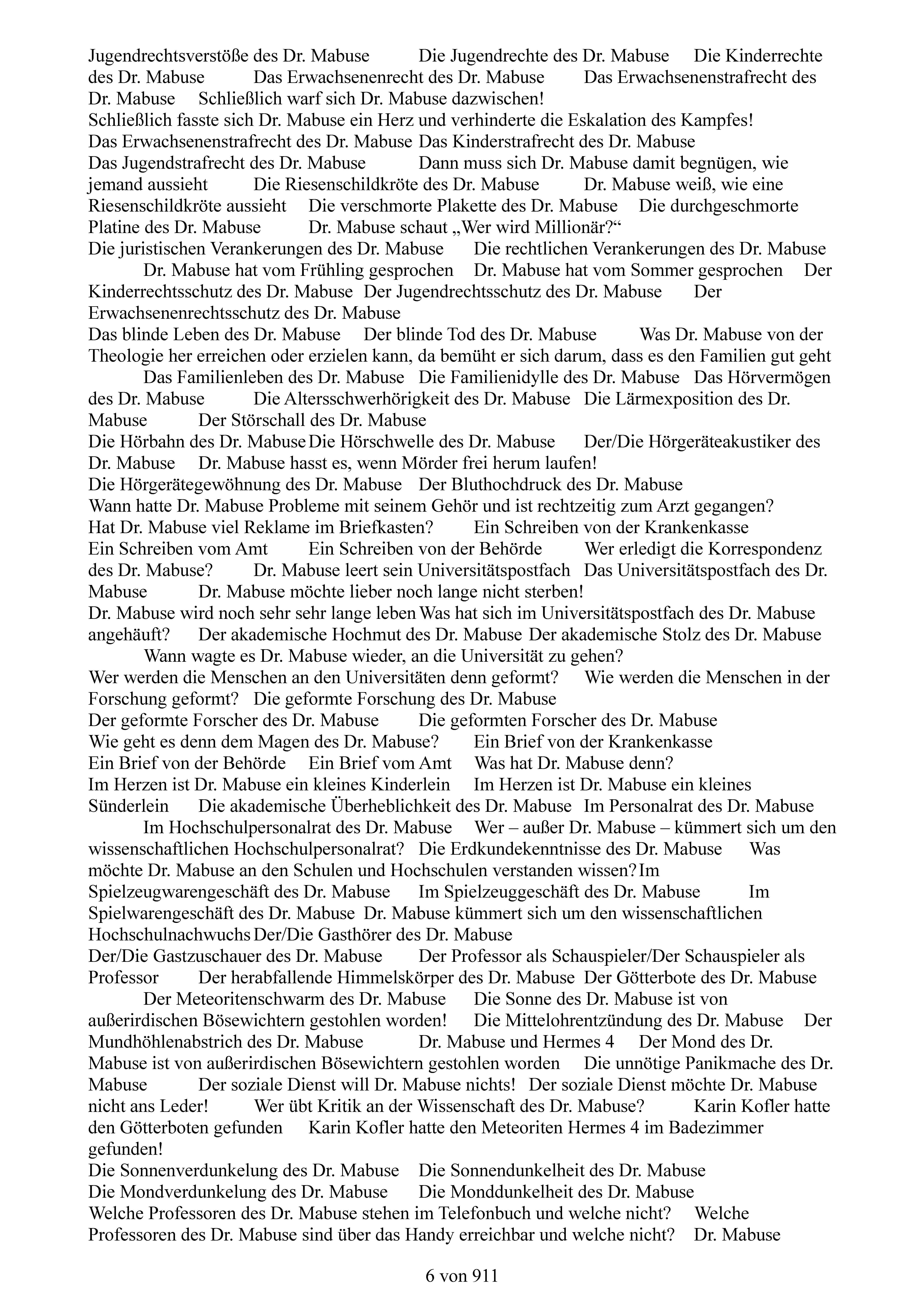 Jugendrechtsverstöße des Dr. Mabuse Die Jugendrechte des Dr. Mabuse Die Kinderrechte des Dr. Mabuse Das Erwachsenenrecht des Dr. Mabuse Das Erwachsenenstrafrecht des Dr. Mabuse Schließlich warf sich Dr. Mabuse dazwischen!
Schließlich fasste sich Dr. Mabuse ein Herz und verhinderte die Eskalation des Kampfes!
Das Erwachsenenstrafrecht des Dr. Mabuse Das Kinderstrafrecht des Dr. Mabuse
Das Jugendstrafrecht des Dr. Mabuse Dann muss sich Dr. Mabuse damit begnügen, wie jemand aussieht Die Riesenschildkröte des Dr. Mabuse Dr. Mabuse weiß, wie eine Riesenschildkröte aussieht Die verschmorte Plakette des Dr. Mabuse Die durchgeschmorte Platine des Dr. Mabuse Dr. Mabuse schaut „Wer wird Millionär?“
Die juristischen Verankerungen des Dr. Mabuse Die rechtlichen Verankerungen des Dr. Mabuse
Dr. Mabuse hat vom Frühling gesprochen Dr. Mabuse hat vom Sommer gesprochen Der Kinderrechtsschutz des Dr. Mabuse Der Jugendrechtsschutz des Dr. Mabuse Der Erwachsenenrechtsschutz des Dr. Mabuse
Das blinde Leben des Dr. Mabuse Der blinde Tod des Dr. Mabuse Was Dr. Mabuse von der Theologie her erreichen oder erzielen kann, da bemüht er sich darum, dass es den Familien gut geht
Das Familienleben des Dr. Mabuse Die Familienidylle des Dr. Mabuse Das Hörvermögen des Dr. Mabuse Die Altersschwerhörigkeit des Dr. Mabuse Die Lärmexposition des Dr. Mabuse Der Störschall des Dr. Mabuse
Die Hörbahn des Dr. Mabuse Die Hörschwelle des Dr. Mabuse Der/Die Hörgeräteakustiker des Dr. Mabuse Dr. Mabuse hasst es, wenn Mörder frei herum laufen!
Die Hörgerätegewöhnung des Dr. Mabuse Der Bluthochdruck des Dr. Mabuse
Wann hatte Dr. Mabuse Probleme mit seinem Gehör und ist rechtzeitig zum Arzt gegangen?
Hat Dr. Mabuse viel Reklame im Briefkasten? Ein Schreiben von der Krankenkasse
Ein Schreiben vom Amt Ein Schreiben von der Behörde Wer erledigt die Korrespondenz des Dr. Mabuse? Dr. Mabuse leert sein Universitätspostfach Das Universitätspostfach des Dr. Mabuse Dr. Mabuse möchte lieber noch lange nicht sterben!
Dr. Mabuse wird noch sehr sehr lange leben Was hat sich im Universitätspostfach des Dr. Mabuse angehäuft? Der akademische Hochmut des Dr. Mabuse Der akademische Stolz des Dr. Mabuse
Wann wagte es Dr. Mabuse wieder, an die Universität zu gehen?
Wer werden die Menschen an den Universitäten denn geformt? Wie werden die Menschen in der Forschung geformt? Die geformte Forschung des Dr. Mabuse
Der geformte Forscher des Dr. Mabuse Die geformten Forscher des Dr. Mabuse
Wie geht es denn dem Magen des Dr. Mabuse? Ein Brief von der Krankenkasse
Ein Brief von der Behörde Ein Brief vom Amt Was hat Dr. Mabuse denn?
Im Herzen ist Dr. Mabuse ein kleines Kinderlein Im Herzen ist Dr. Mabuse ein kleines Sünderlein Die akademische Überheblichkeit des Dr. Mabuse Im Personalrat des Dr. Mabuse
Im Hochschulpersonalrat des Dr. Mabuse Wer – außer Dr. Mabuse – kümmert sich um den wissenschaftlichen Hochschulpersonalrat? Die Erdkundekenntnisse des Dr. Mabuse Was möchte Dr. Mabuse an den Schulen und Hochschulen verstanden wissen? Im Spielzeugwarengeschäft des Dr. Mabuse Im Spielzeuggeschäft des Dr. Mabuse Im Spielwarengeschäft des Dr. Mabuse Dr. Mabuse kümmert sich um den wissenschaftlichen Hochschulnachwuchs Der/Die Gasthörer des Dr. Mabuse
Der/Die Gastzuschauer des Dr. Mabuse Der Professor als Schauspieler/Der Schauspieler als Professor Der herabfallende Himmelskörper des Dr. Mabuse Der Götterbote des Dr. Mabuse
Der Meteoritenschwarm des Dr. Mabuse Die Sonne des Dr. Mabuse ist von außerirdischen Bösewichtern gestohlen worden! Die Mittelohrentzündung des Dr. Mabuse Der Mundhöhlenabstrich des Dr. Mabuse Dr. Mabuse und Hermes 4 Der Mond des Dr. Mabuse ist von außerirdischen Bösewichtern gestohlen worden Die unnötige Panikmache des Dr. Mabuse Der soziale Dienst will Dr. Mabuse nichts! Der soziale Dienst möchte Dr. Mabuse nicht ans Leder! Wer übt Kritik an der Wissenschaft des Dr. Mabuse? Karin Kofler hatte den Götterboten gefunden Karin Kofler hatte den Meteoriten Hermes 4 im Badezimmer gefunden!
Die Sonnenverdunkelung des Dr. Mabuse Die Sonnendunkelheit des Dr. Mabuse
Die Mondverdunkelung des Dr. Mabuse Die Monddunkelheit des Dr. Mabuse
Welche Professoren des Dr. Mabuse stehen im Telefonbuch und welche nicht? Welche Professoren des Dr. Mabuse sind über das Handy erreichbar und welche nicht? Dr. Mabuse

6 von 911